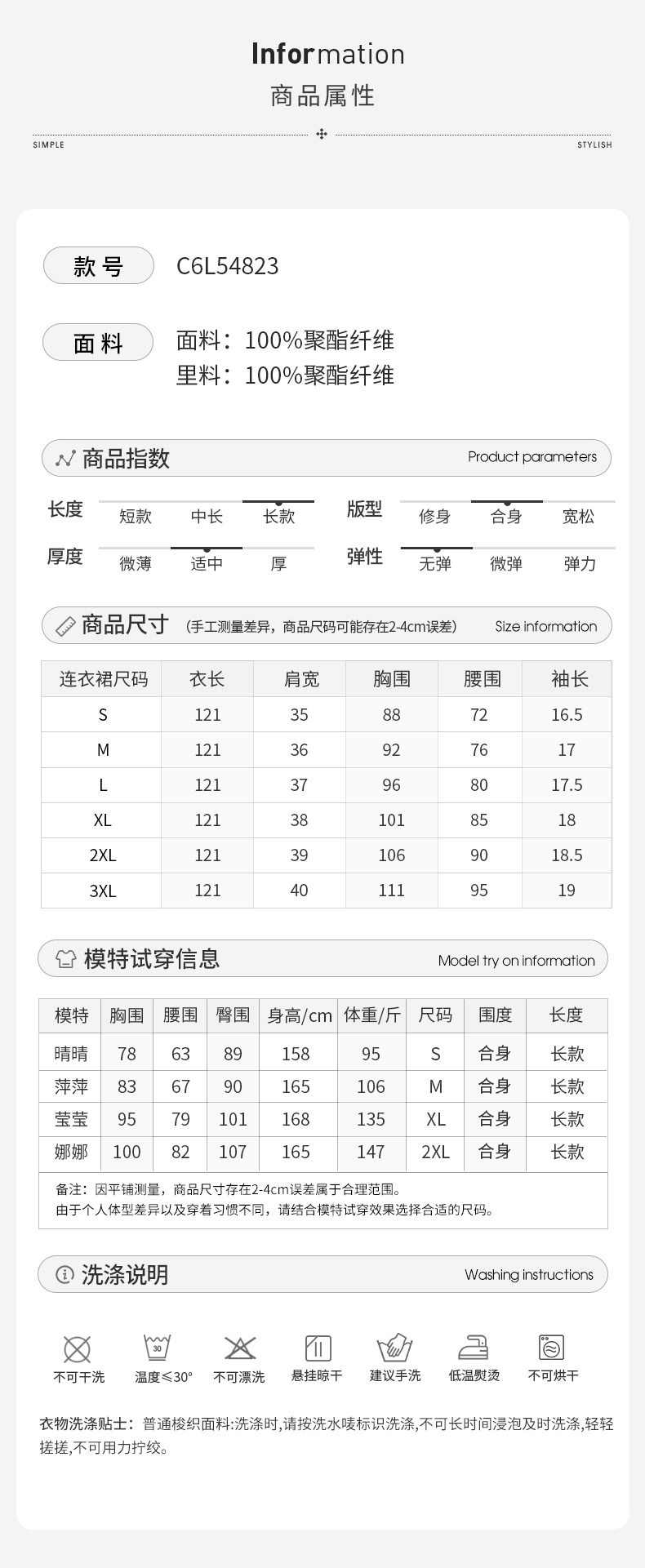 Information
商品属性

SIMPLE STYLISH

款号 C6L54823

面料 面料：100%聚酯纤维
里料：100%聚酯纤维

商品指数 Product parameters

长度 短款 中长 长款
版型 修身 合身 宽松
厚度 微薄 适中 厚
弹性 无弹 微弹 弹力

商品尺寸 (手工测量差异，商品尺码可能存在2-4cm误差) Size information

| 连衣裙尺码 | 衣长 | 肩宽 | 胸围 | 腰围 | 袖长 |
|---|---|---|---|---|---|
| S | 121 | 35 | 88 | 72 | 16.5 |
| M | 121 | 36 | 92 | 76 | 17 |
| L | 121 | 37 | 96 | 80 | 17.5 |
| XL | 121 | 38 | 101 | 85 | 18 |
| 2XL | 121 | 39 | 106 | 90 | 18.5 |
| 3XL | 121 | 40 | 111 | 95 | 19 |

模特试穿信息 Model try on information

| 模特 | 胸围 | 腰围 | 臀围 | 身高/cm | 体重/斤 | 尺码 | 围度 | 长度 |
|---|---|---|---|---|---|---|---|---|
| 晴晴 | 78 | 63 | 89 | 158 | 95 | S | 合身 | 长款 |
| 萍萍 | 83 | 67 | 90 | 165 | 106 | M | 合身 | 长款 |
| 莹莹 | 95 | 79 | 101 | 168 | 135 | XL | 合身 | 长款 |
| 娜娜 | 100 | 82 | 107 | 165 | 147 | 2XL | 合身 | 长款 |

备注：因平铺测量，商品尺寸存在2-4cm误差属于合理范围。
由于个人体型差异以及穿着习惯不同，请结合模特试穿效果选择合适的尺码。

洗涤说明 Washing instructions

不可干洗 30 温度≤30° 不可漂洗 悬挂晾干 建议手洗 低温熨烫 不可烘干

衣物洗涤贴士：普通梭织面料:洗涤时,请按洗水唛标识洗涤,不可长时间浸泡及时洗涤,轻轻搓搓,不可用力拧绞。